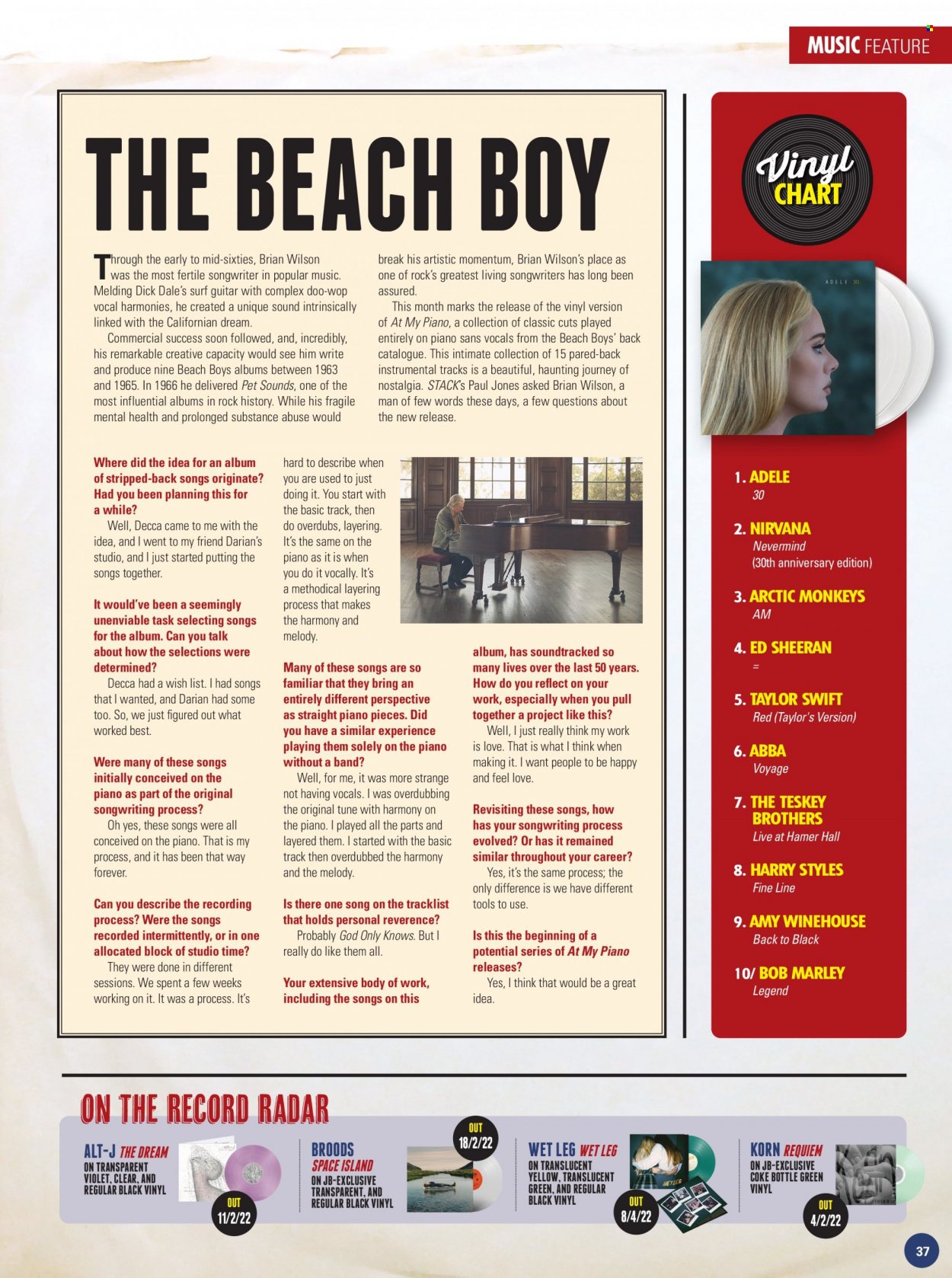 MUSIC FEATURE

THE BEACH BOY

Through the early to mid-sixties, Brian Wilson was the most fertile songwriter in popular music. Melding Dick Dale's surf guitar with complex doo-wop vocal harmonies, he created a unique sound intrinsically linked with the Californian dream.

Commercial success soon followed, and, incredibly, his remarkable creative capacity would see him write and produce nine Beach Boys albums between 1963 and 1965. In 1966 he delivered Pet Sounds, one of the most influential albums in rock history. While his fragile mental health and prolonged substance abuse would break his artistic momentum, Brian Wilson's place as one of rock's greatest living songwriters has long been assured.

This month marks the release of the vinyl version of At My Piano, a collection of classic cuts played entirely on piano sans vocals from the Beach Boys' back catalogue. This intimate collection of 15 pared-back instrumental tracks is a beautiful, haunting journey of nostalgia. STACK's Paul Jones asked Brian Wilson, a man of few words these days, a few questions about the new release.

Where did the idea for an album of stripped-back songs originate? Had you been planning this for a while?

Well, Decca came to me with the idea, and I went to my friend Darian's studio, and I just started putting the songs together.

It would've been a seemingly unenviable task selecting songs for the album. Can you talk about how the selections were determined?

Decca had a wish list. I had songs that I wanted, and Darian had some too. So, we just figured out what worked best.

Were many of these songs initially conceived on the piano as part of the original songwriting process?

Oh yes, these songs were all conceived on the piano. That is my process, and it has been that way forever.

Can you describe the recording process? Were the songs recorded intermittently, or in one allocated block of studio time?

They were done in different sessions. We spent a few weeks working on it. It was a process. It's hard to describe when you are used to just doing it. You start with the basic track, then do overdubs, layering. It's the same on the piano as it is when you do it vocally. It's a methodical layering process that makes the harmony and melody.

Many of these songs are so familiar that they bring an entirely different perspective as straight piano pieces. Did you have a similar experience playing them solely on the piano without a band?

Well, for me, it was more strange not having vocals. I was overdubbing the original tune with harmony on the piano. I played all the parts and layered them. I started with the basic track then overdubbed the harmony and the melody.

Is there one song on the tracklist that holds personal reverence?

Probably God Only Knows. But I really do like them all.

Your extensive body of work, including the songs on this album, has soundtracked so many lives over the last 50 years. How do you reflect on your work, especially when you pull together a project like this?

Well, I just really think my work is love. That is what I think when making it. I want people to be happy and feel love.

Revisiting these songs, how has your songwriting process evolved? Or has it remained similar throughout your career?

Yes, it's the same process; the only difference is we have different tools to use.

Is this the beginning of a potential series of At My Piano releases?

Yes, I think that would be a great idea.

Vinyl CHART

ADELE 30

1. ADELE
30

2. NIRVANA
Nevermind
(30th anniversary edition)

3. ARCTIC MONKEYS
AM

4. ED SHEERAN
=

5. TAYLOR SWIFT
Red (Taylor's Version)

6. ABBA
Voyage

7. THE TESKEY BROTHERS
Live at Hamer Hall

8. HARRY STYLES
Fine Line

9. AMY WINEHOUSE
Back to Black

10/ BOB MARLEY
Legend

ON THE RECORD RADAR

ALT-J THE DREAM
ON TRANSPARENT VIOLET, CLEAR, AND REGULAR BLACK VINYL
OUT 11/2/22

BROODS SPACE ISLAND
ON JB-EXCLUSIVE TRANSPARENT, AND REGULAR BLACK VINYL
OUT 18/2/22

WET LEG WET LEG
ON TRANSLUCENT YELLOW, TRANSLUCENT GREEN, AND REGULAR BLACK VINYL
OUT 8/4/22

KORN REQUIEM
ON JB-EXCLUSIVE COKE BOTTLE GREEN VINYL
OUT 4/2/22

37